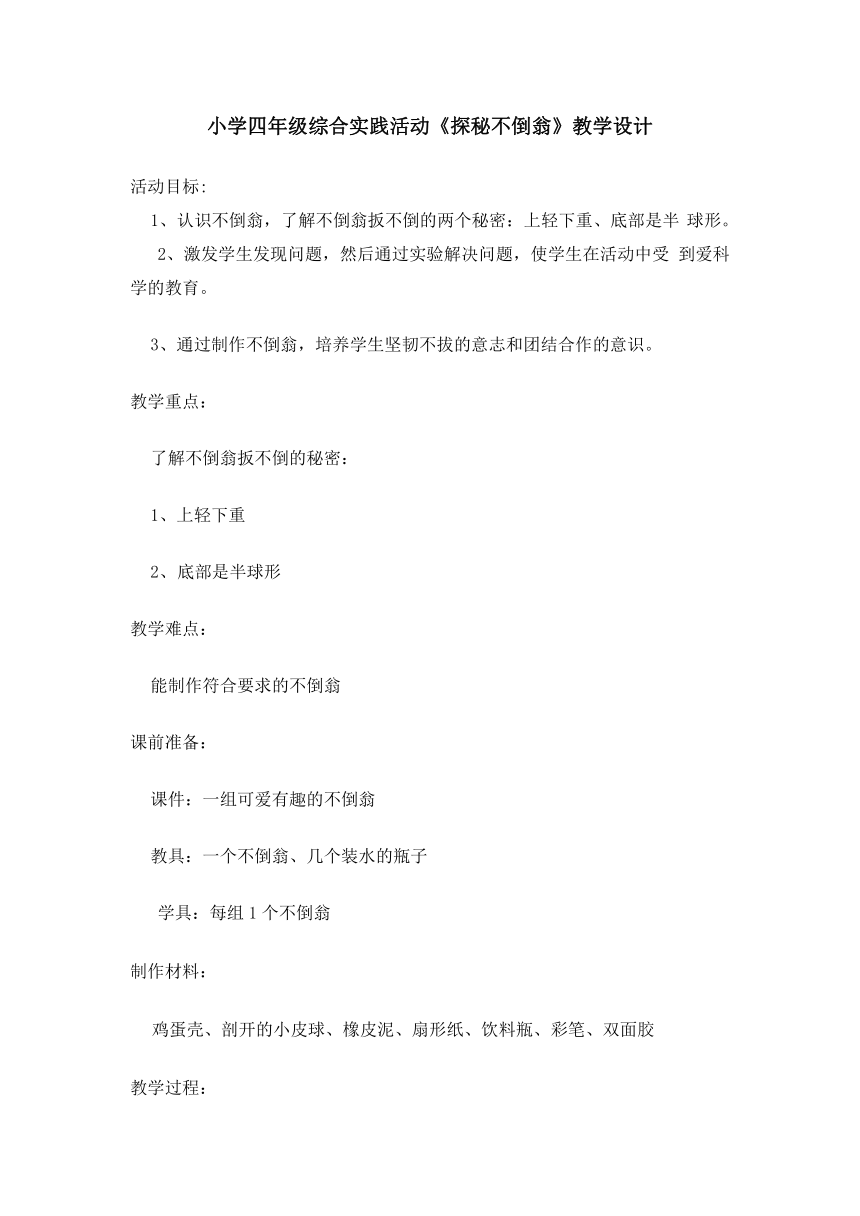 小学四年级综合实践活动《探秘不倒翁》教学设计

活动目标:

1、认识不倒翁，了解不倒翁扳不倒的两个秘密：上轻下重、底部是半 球形。

2、激发学生发现问题，然后通过实验解决问题，使学生在活动中受 到爱科学的教育。

3、通过制作不倒翁，培养学生坚韧不拔的意志和团结合作的意识。

教学重点：

了解不倒翁扳不倒的秘密：

1、上轻下重

2、底部是半球形

教学难点：

能制作符合要求的不倒翁

课前准备：

课件：一组可爱有趣的不倒翁

教具：一个不倒翁、几个装水的瓶子

学具：每组 1 个不倒翁

制作材料：

鸡蛋壳、剖开的小皮球、橡皮泥、扇形纸、饮料瓶、彩笔、双面胶

教学过程：